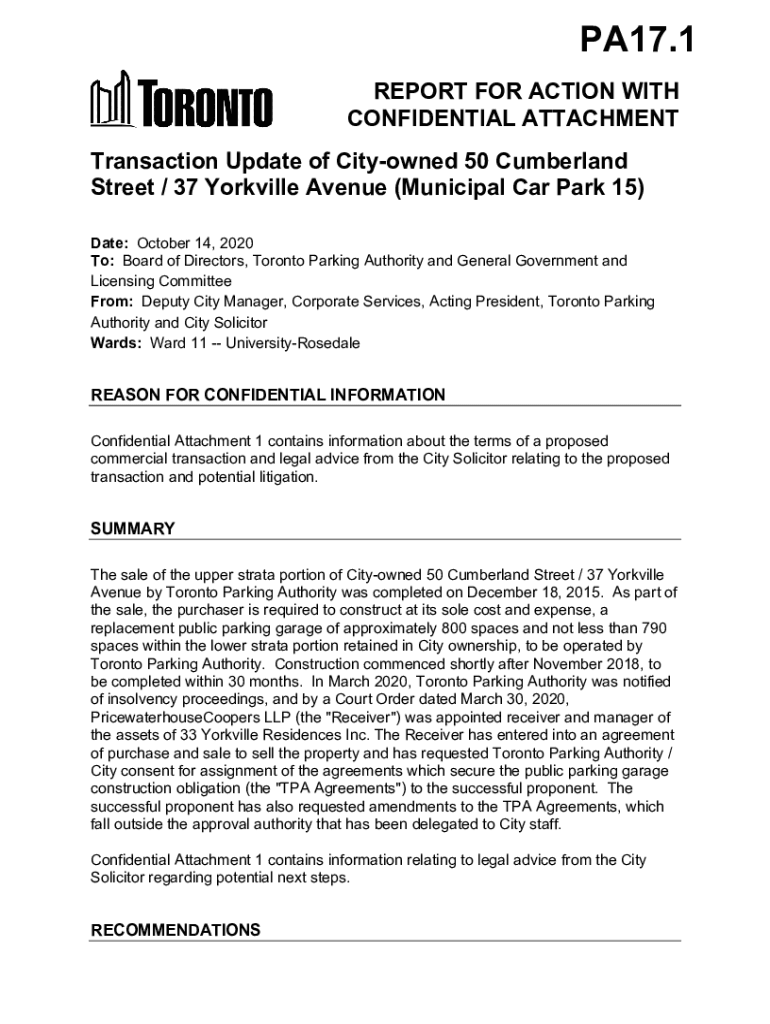 PA17.1

TORONTO

REPORT FOR ACTION WITH CONFIDENTIAL ATTACHMENT

Transaction Update of City-owned 50 Cumberland Street / 37 Yorkville Avenue (Municipal Car Park 15)

Date: October 14, 2020
To: Board of Directors, Toronto Parking Authority and General Government and Licensing Committee
From: Deputy City Manager, Corporate Services, Acting President, Toronto Parking Authority and City Solicitor
Wards: Ward 11 -- University-Rosedale

REASON FOR CONFIDENTIAL INFORMATION

Confidential Attachment 1 contains information about the terms of a proposed commercial transaction and legal advice from the City Solicitor relating to the proposed transaction and potential litigation.

SUMMARY

The sale of the upper strata portion of City-owned 50 Cumberland Street / 37 Yorkville Avenue by Toronto Parking Authority was completed on December 18, 2015. As part of the sale, the purchaser is required to construct at its sole cost and expense, a replacement public parking garage of approximately 800 spaces and not less than 790 spaces within the lower strata portion retained in City ownership, to be operated by Toronto Parking Authority. Construction commenced shortly after November 2018, to be completed within 30 months. In March 2020, Toronto Parking Authority was notified of insolvency proceedings, and by a Court Order dated March 30, 2020, PricewaterhouseCoopers LLP (the "Receiver") was appointed receiver and manager of the assets of 33 Yorkville Residences Inc. The Receiver has entered into an agreement of purchase and sale to sell the property and has requested Toronto Parking Authority / City consent for assignment of the agreements which secure the public parking garage construction obligation (the "TPA Agreements") to the successful proponent. The successful proponent has also requested amendments to the TPA Agreements, which fall outside the approval authority that has been delegated to City staff.

Confidential Attachment 1 contains information relating to legal advice from the City Solicitor regarding potential next steps.

RECOMMENDATIONS